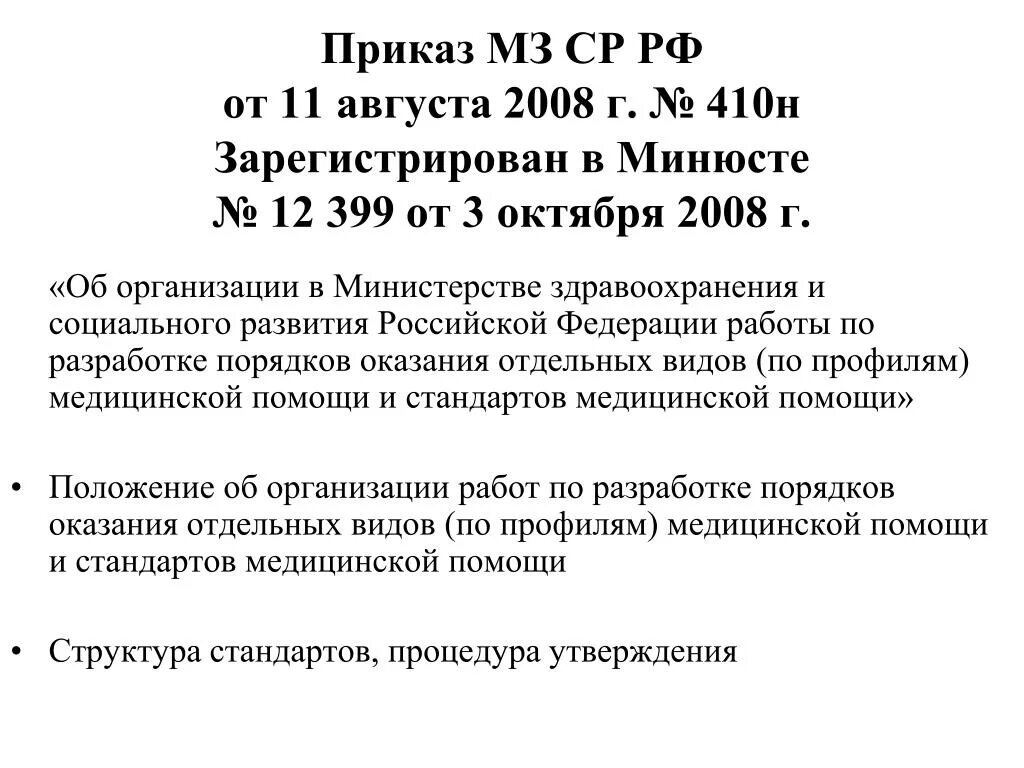 Приказ МЗ СР РФ
от 11 августа 2008 г. № 410н
Зарегистрирован в Минюсте
№ 12 399 от 3 октября 2008 г.

«Об организации в Министерстве здравоохранения и социального развития Российской Федерации работы по разработке порядков оказания отдельных видов (по профилям) медицинской помощи и стандартов медицинской помощи»

• Положение об организации работ по разработке порядков оказания отдельных видов (по профилям) медицинской помощи и стандартов медицинской помощи

• Структура стандартов, процедура утверждения